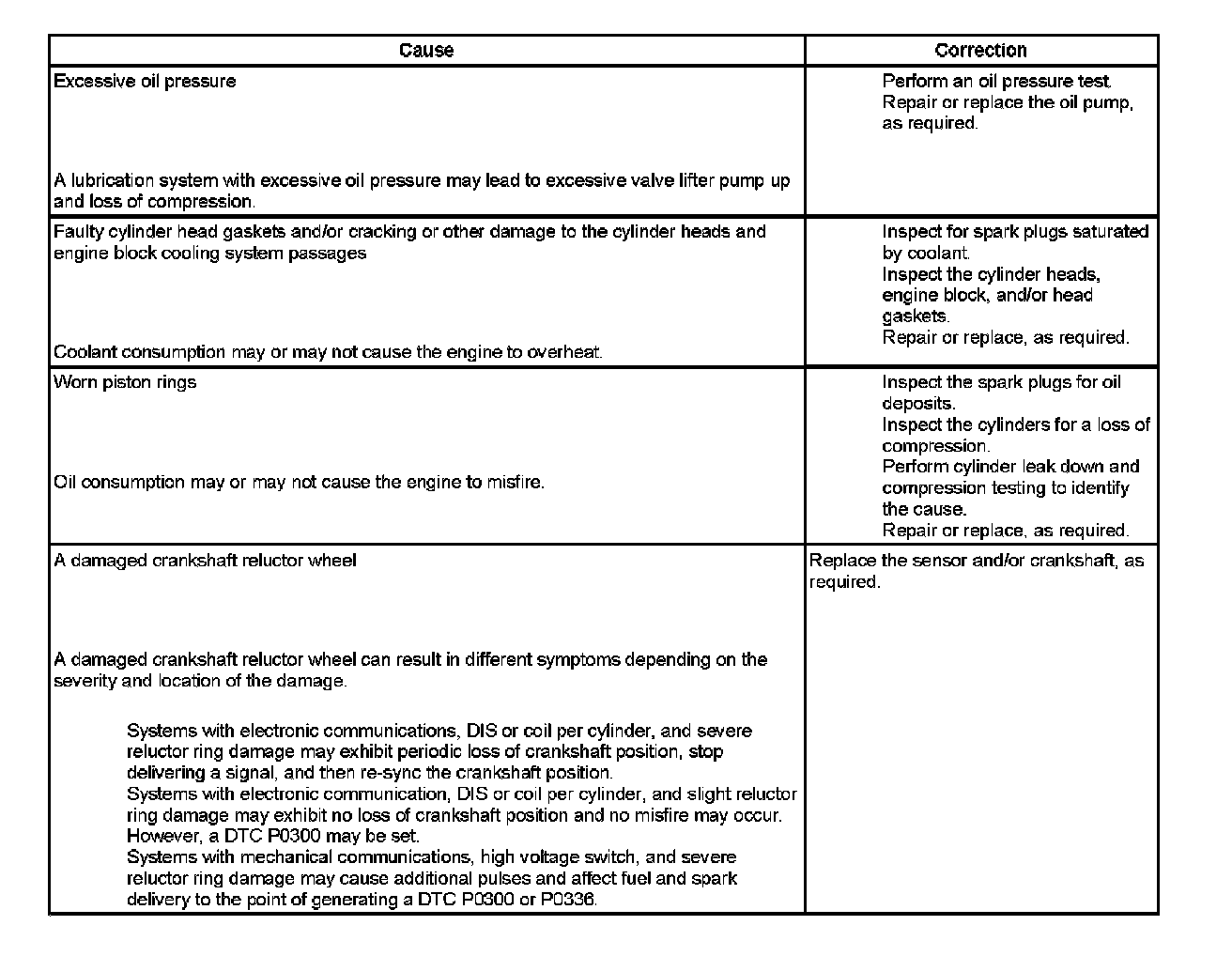 | Cause | Correction |
|---|---|
| Excessive oil pressure<br><br>A lubrication system with excessive oil pressure may lead to excessive valve lifter pump up and loss of compression. | Perform an oil pressure test.<br>Repair or replace the oil pump, as required. |
| Faulty cylinder head gaskets and/or cracking or other damage to the cylinder heads and engine block cooling system passages<br><br>Coolant consumption may or may not cause the engine to overheat. | Inspect for spark plugs saturated by coolant.<br>Inspect the cylinder heads, engine block, and/or head gaskets.<br>Repair or replace, as required. |
| Worn piston rings<br><br>Oil consumption may or may not cause the engine to misfire. | Inspect the spark plugs for oil deposits.<br>Inspect the cylinders for a loss of compression.<br>Perform cylinder leak down and compression testing to identify the cause.<br>Repair or replace, as required. |
| A damaged crankshaft reluctor wheel<br><br>A damaged crankshaft reluctor wheel can result in different symptoms depending on the severity and location of the damage.<br><br>Systems with electronic communications, DIS or coil per cylinder, and severe reluctor ring damage may exhibit periodic loss of crankshaft position, stop delivering a signal, and then re-sync the crankshaft position.<br>Systems with electronic communication, DIS or coil per cylinder, and slight reluctor ring damage may exhibit no loss of crankshaft position and no misfire may occur. However, a DTC P0300 may be set.<br>Systems with mechanical communications, high voltage switch, and severe reluctor ring damage may cause additional pulses and affect fuel and spark delivery to the point of generating a DTC P0300 or P0336. | Replace the sensor and/or crankshaft, as required. |